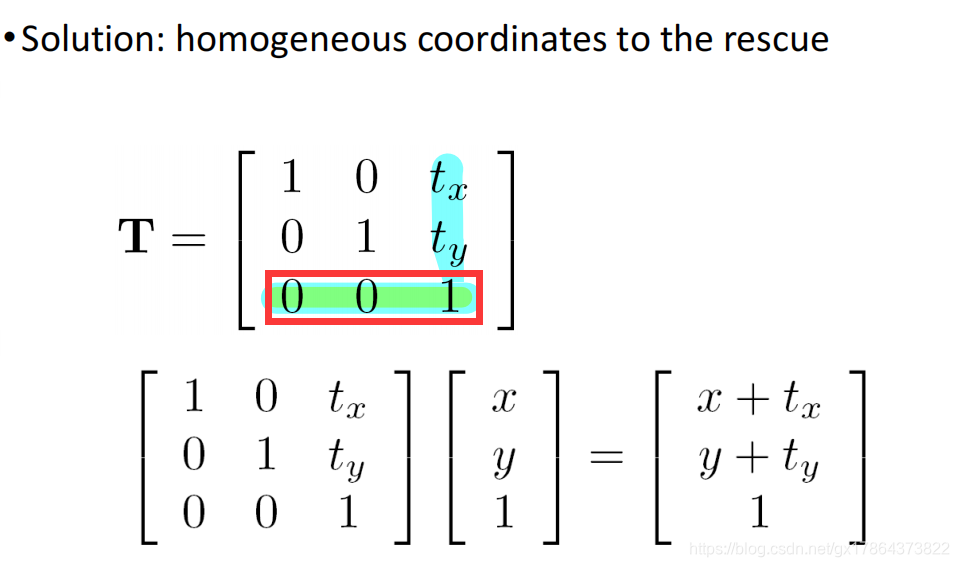 • Solution: homogeneous coordinates to the rescue

$\mathbf{T} = \begin{bmatrix} 1 & 0 & t_x \\ 0 & 1 & t_y \\ 0 & 0 & 1 \end{bmatrix}$

$\begin{bmatrix} 1 & 0 & t_x \\ 0 & 1 & t_y \\ 0 & 0 & 1 \end{bmatrix} \begin{bmatrix} x \\ y \\ 1 \end{bmatrix} = \begin{bmatrix} x + t_x \\ y + t_y \\ 1 \end{bmatrix}$

https://blog.csdn.net/gx17864373822